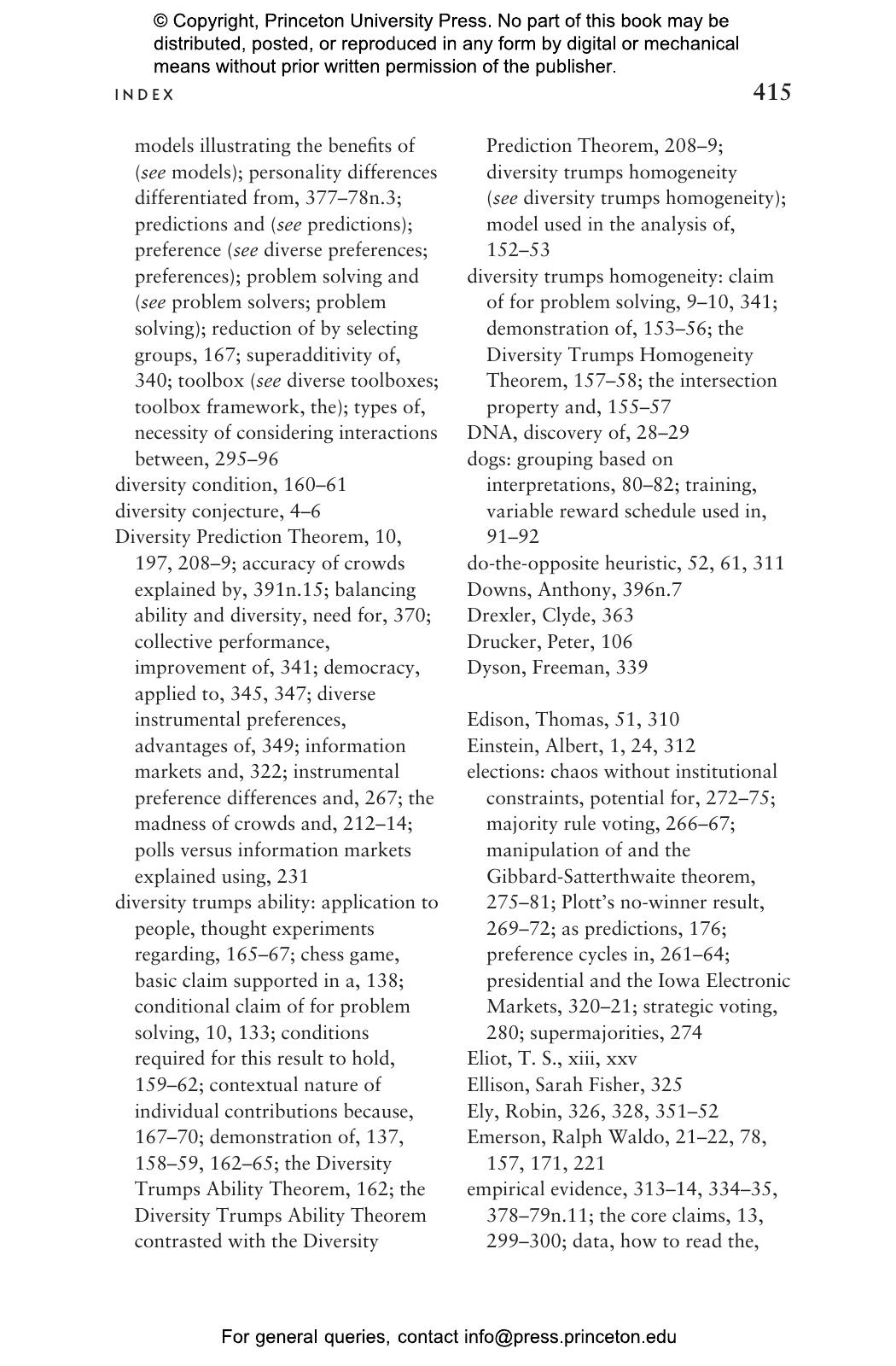 © Copyright, Princeton University Press. No part of this book may be distributed, posted, or reproduced in any form by digital or mechanical means without prior written permission of the publisher.

INDEX 415

models illustrating the benefits of (see models); personality differences differentiated from, 377–78n.3; predictions and (see predictions); preference (see diverse preferences; preferences); problem solving and (see problem solvers; problem solving); reduction of by selecting groups, 167; superadditivity of, 340; toolbox (see diverse toolboxes; toolbox framework, the); types of, necessity of considering interactions between, 295–96
diversity condition, 160–61
diversity conjecture, 4–6
Diversity Prediction Theorem, 10, 197, 208–9; accuracy of crowds explained by, 391n.15; balancing ability and diversity, need for, 370; collective performance, improvement of, 341; democracy, applied to, 345, 347; diverse instrumental preferences, advantages of, 349; information markets and, 322; instrumental preference differences and, 267; the madness of crowds and, 212–14; polls versus information markets explained using, 231
diversity trumps ability: application to people, thought experiments regarding, 165–67; chess game, basic claim supported in a, 138; conditional claim of for problem solving, 10, 133; conditions required for this result to hold, 159–62; contextual nature of individual contributions because, 167–70; demonstration of, 137, 158–59, 162–65; the Diversity Trumps Ability Theorem, 162; the Diversity Trumps Ability Theorem contrasted with the Diversity Prediction Theorem, 208–9; diversity trumps homogeneity (see diversity trumps homogeneity); model used in the analysis of, 152–53
diversity trumps homogeneity: claim of for problem solving, 9–10, 341; demonstration of, 153–56; the Diversity Trumps Homogeneity Theorem, 157–58; the intersection property and, 155–57
DNA, discovery of, 28–29
dogs: grouping based on interpretations, 80–82; training, variable reward schedule used in, 91–92
do-the-opposite heuristic, 52, 61, 311
Downs, Anthony, 396n.7
Drexler, Clyde, 363
Drucker, Peter, 106
Dyson, Freeman, 339

Edison, Thomas, 51, 310
Einstein, Albert, 1, 24, 312
elections: chaos without institutional constraints, potential for, 272–75; majority rule voting, 266–67; manipulation of and the Gibbard-Satterthwaite theorem, 275–81; Plott's no-winner result, 269–72; as predictions, 176; preference cycles in, 261–64; presidential and the Iowa Electronic Markets, 320–21; strategic voting, 280; supermajorities, 274
Eliot, T. S., xiii, xxv
Ellison, Sarah Fisher, 325
Ely, Robin, 326, 328, 351–52
Emerson, Ralph Waldo, 21–22, 78, 157, 171, 221
empirical evidence, 313–14, 334–35, 378–79n.11; the core claims, 13, 299–300; data, how to read the,

For general queries, contact info@press.princeton.edu